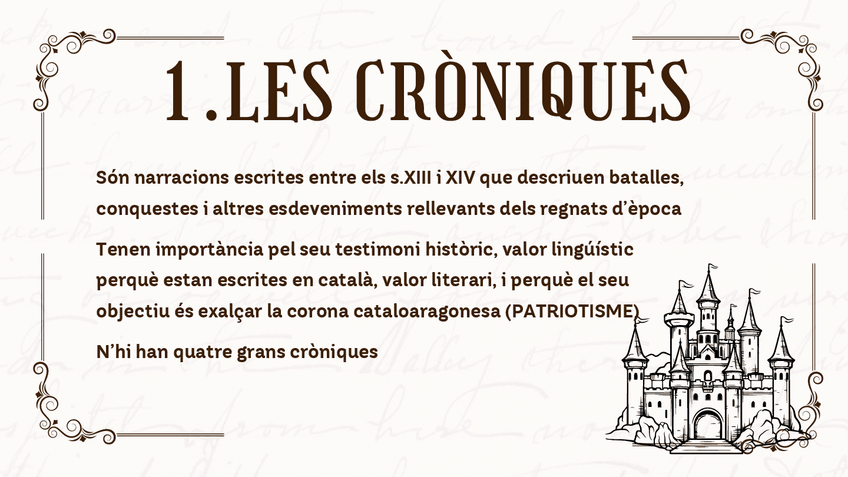 1.LES CRÒNIQUES

Són narracions escrites entre els s.XIII i XIV que descriuen batalles, conquestes i altres esdeveniments rellevants dels regnats d'època

Tenen importància pel seu testimoni històric, valor lingüístic perquè estan escrites en català, valor literari, i perquè el seu objectiu és exalçar la corona cataloaragonesa (PATRIOTISME)

N'hi han quatre grans cròniques